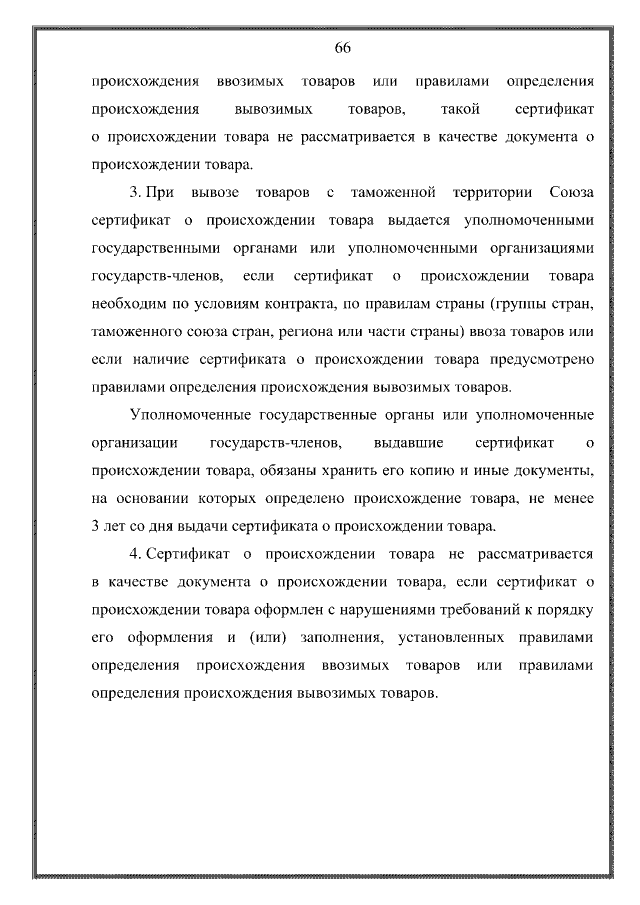 66

происхождения ввозимых товаров или правилами определения происхождения вывозимых товаров, такой сертификат о происхождении товара не рассматривается в качестве документа о происхождении товара.

3. При вывозе товаров с таможенной территории Союза сертификат о происхождении товара выдается уполномоченными государственными органами или уполномоченными организациями государств-членов, если сертификат о происхождении товара необходим по условиям контракта, по правилам страны (группы стран, таможенного союза стран, региона или части страны) ввоза товаров или если наличие сертификата о происхождении товара предусмотрено правилами определения происхождения вывозимых товаров.

Уполномоченные государственные органы или уполномоченные организации государств-членов, выдавшие сертификат о происхождении товара, обязаны хранить его копию и иные документы, на основании которых определено происхождение товара, не менее 3 лет со дня выдачи сертификата о происхождении товара.

4. Сертификат о происхождении товара не рассматривается в качестве документа о происхождении товара, если сертификат о происхождении товара оформлен с нарушениями требований к порядку его оформления и (или) заполнения, установленных правилами определения происхождения ввозимых товаров или правилами определения происхождения вывозимых товаров.